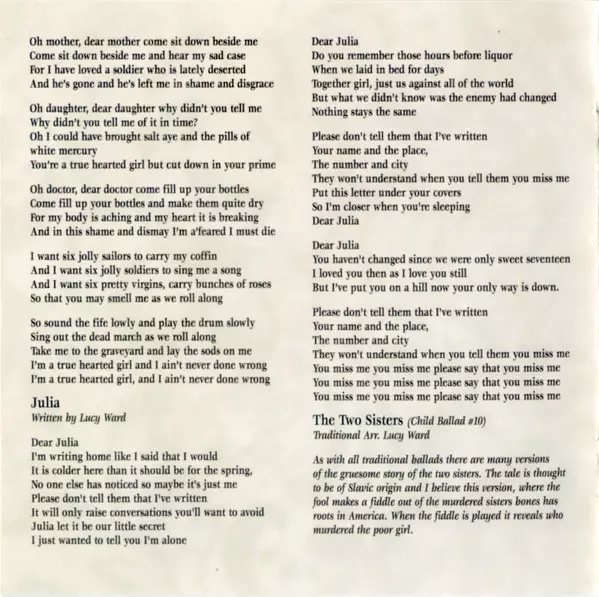 Oh mother, dear mother come sit down beside me
Come sit down beside me and hear my sad case
For I have loved a soldier who is lately deserted
And he's gone and he's left me in shame and disgrace

Oh daughter, dear daughter why didn't you tell me
Why didn't you tell me of it in time?
Oh I could have brought salt aye and the pills of white mercury
You're a true hearted girl but cut down in your prime

Oh doctor, dear doctor come fill up your bottles
Come fill up your bottles and make them quite dry
For my body is aching and my heart it is breaking
And in this shame and dismay I'm a'feared I must die

I want six jolly sailors to carry my coffin
And I want six jolly soldiers to sing me a song
And I want six pretty virgins, carry bunches of roses
So that you may smell me as we roll along

So sound the fife lowly and play the drum slowly
Sing out the dead march as we roll along
Take me to the graveyard and lay the sods on me
I'm a true hearted girl and I ain't never done wrong
I'm a true hearted girl, and I ain't never done wrong

Julia
Written by Lucy Ward

Dear Julia
I'm writing home like I said that I would
It is colder here than it should be for the spring,
No one else has noticed so maybe it's just me
Please don't tell them that I've written
It will only raise conversations you'll want to avoid
Julia let it be our little secret
I just wanted to tell you I'm alone

Dear Julia
Do you remember those hours before liquor
When we laid in bed for days
Together girl, just us against all of the world
But what we didn't know was the enemy had changed
Nothing stays the same

Please don't tell them that I've written
Your name and the place,
The number and city
They won't understand when you tell them you miss me
Put this letter under your covers
So I'm closer when you're sleeping
Dear Julia

Dear Julia
You haven't changed since we were only sweet seventeen
I loved you then as I love you still
But I've put you on a hill now your only way is down.

Please don't tell them that I've written
Your name and the place,
The number and city
They won't understand when you tell them you miss me
You miss me you miss me please say that you miss me
You miss me you miss me please say that you miss me
You miss me you miss me please say that you miss me

The Two Sisters (Child Ballad #10)
Traditional Arr. Lucy Ward

As with all traditional ballads there are many versions of the gruesome story of the two sisters. The tale is thought to be of Slavic origin and I believe this version, where the fool makes a fiddle out of the murdered sisters bones has roots in America. When the fiddle is played it reveals who murdered the poor girl.